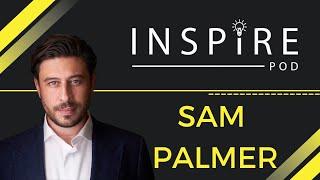 INSPIRE
POD

SAM
PALMER